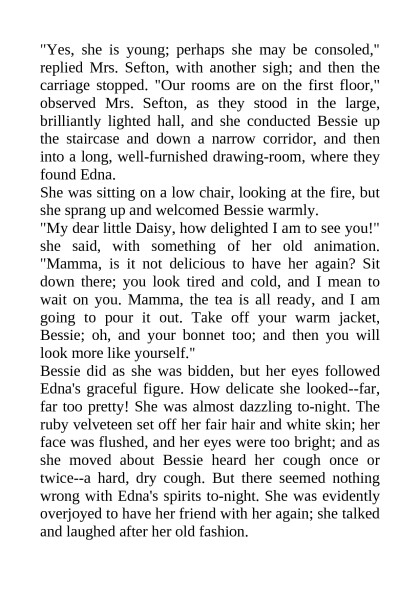 "Yes, she is young; perhaps she may be consoled," replied Mrs. Sefton, with another sigh; and then the carriage stopped. "Our rooms are on the first floor," observed Mrs. Sefton, as they stood in the large, brilliantly lighted hall, and she conducted Bessie up the staircase and down a narrow corridor, and then into a long, well-furnished drawing-room, where they found Edna.

She was sitting on a low chair, looking at the fire, but she sprang up and welcomed Bessie warmly.

"My dear little Daisy, how delighted I am to see you!" she said, with something of her old animation. "Mamma, is it not delicious to have her again? Sit down there; you look tired and cold, and I mean to wait on you. Mamma, the tea is all ready, and I am going to pour it out. Take off your warm jacket, Bessie; oh, and your bonnet too; and then you will look more like yourself."

Bessie did as she was bidden, but her eyes followed Edna's graceful figure. How delicate she looked--far, far too pretty! She was almost dazzling to-night. The ruby velveteen set off her fair hair and white skin; her face was flushed, and her eyes were too bright; and as she moved about Bessie heard her cough once or twice--a hard, dry cough. But there seemed nothing wrong with Edna's spirits to-night. She was evidently overjoyed to have her friend with her again; she talked and laughed after her old fashion.